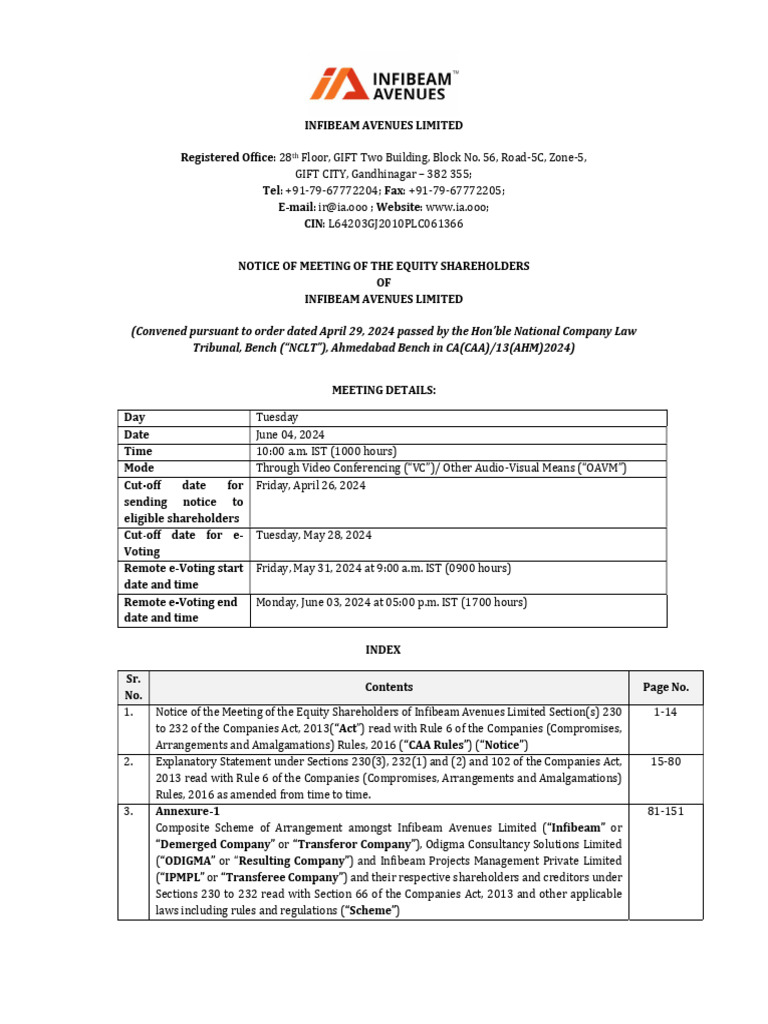 INFIBEAM AVENUES™

INFIBEAM AVENUES LIMITED

Registered Office: 28th Floor, GIFT Two Building, Block No. 56, Road-5C, Zone-5, GIFT CITY, Gandhinagar – 382 355;
Tel: +91-79-67772204; Fax: +91-79-67772205;
E-mail: ir@ia.ooo ; Website: www.ia.ooo;
CIN: L64203GJ2010PLC061366

NOTICE OF MEETING OF THE EQUITY SHAREHOLDERS
OF
INFIBEAM AVENUES LIMITED

(Convened pursuant to order dated April 29, 2024 passed by the Hon'ble National Company Law Tribunal, Bench ("NCLT"), Ahmedabad Bench in CA(CAA)/13(AHM)2024)

MEETING DETAILS:

| Day | Tuesday |
|---|---|
| Date | June 04, 2024 |
| Time | 10:00 a.m. IST (1000 hours) |
| Mode | Through Video Conferencing ("VC")/ Other Audio-Visual Means ("OAVM") |
| Cut-off date for sending notice to eligible shareholders | Friday, April 26, 2024 |
| Cut-off date for e-Voting | Tuesday, May 28, 2024 |
| Remote e-Voting start date and time | Friday, May 31, 2024 at 9:00 a.m. IST (0900 hours) |
| Remote e-Voting end date and time | Monday, June 03, 2024 at 05:00 p.m. IST (1700 hours) |

INDEX

| Sr. No. | Contents | Page No. |
|---|---|---|
| 1. | Notice of the Meeting of the Equity Shareholders of Infibeam Avenues Limited Section(s) 230 to 232 of the Companies Act, 2013("Act") read with Rule 6 of the Companies (Compromises, Arrangements and Amalgamations) Rules, 2016 ("CAA Rules") ("Notice") | 1-14 |
| 2. | Explanatory Statement under Sections 230(3), 232(1) and (2) and 102 of the Companies Act, 2013 read with Rule 6 of the Companies (Compromises, Arrangements and Amalgamations) Rules, 2016 as amended from time to time. | 15-80 |
| 3. | Annexure-1 Composite Scheme of Arrangement amongst Infibeam Avenues Limited ("Infibeam" or "Demerged Company" or "Transferor Company"), Odigma Consultancy Solutions Limited ("ODIGMA" or "Resulting Company") and Infibeam Projects Management Private Limited ("IPMPL" or "Transferee Company") and their respective shareholders and creditors under Sections 230 to 232 read with Section 66 of the Companies Act, 2013 and other applicable laws including rules and regulations ("Scheme") | 81-151 |